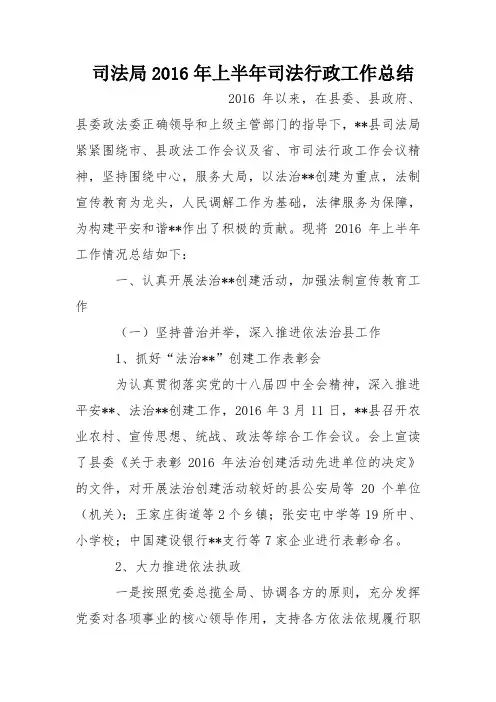 司法局 2016 年上半年司法行政工作总结

2016 年以来，在县委、县政府、县委政法委正确领导和上级主管部门的指导下，**县司法局紧紧围绕市、县政法工作会议及省、市司法行政工作会议精神，坚持围绕中心，服务大局，以法治**创建为重点，法制宣传教育为龙头，人民调解工作为基础，法律服务为保障，为构建平安和谐**作出了积极的贡献。现将 2016 年上半年工作情况总结如下：

一、认真开展法治**创建活动，加强法制宣传教育工作

（一）坚持普治并举，深入推进依法治县工作

1、抓好“法治**”创建工作表彰会

为认真贯彻落实党的十八届四中全会精神，深入推进平安**、法治**创建工作，2016 年 3 月 11 日，**县召开农业农村、宣传思想、统战、政法等综合工作会议。会上宣读了县委《关于表彰 2016 年法治创建活动先进单位的决定》的文件，对开展法治创建活动较好的县公安局等 20 个单位（机关）；王家庄街道等 2 个乡镇；张安屯中学等 19 所中、小学校；中国建设银行**支行等 7 家企业进行表彰命名。

2、大力推进依法执政

一是按照党委总揽全局、协调各方的原则，充分发挥党委对各项事业的核心领导作用，支持各方依法依规履行职